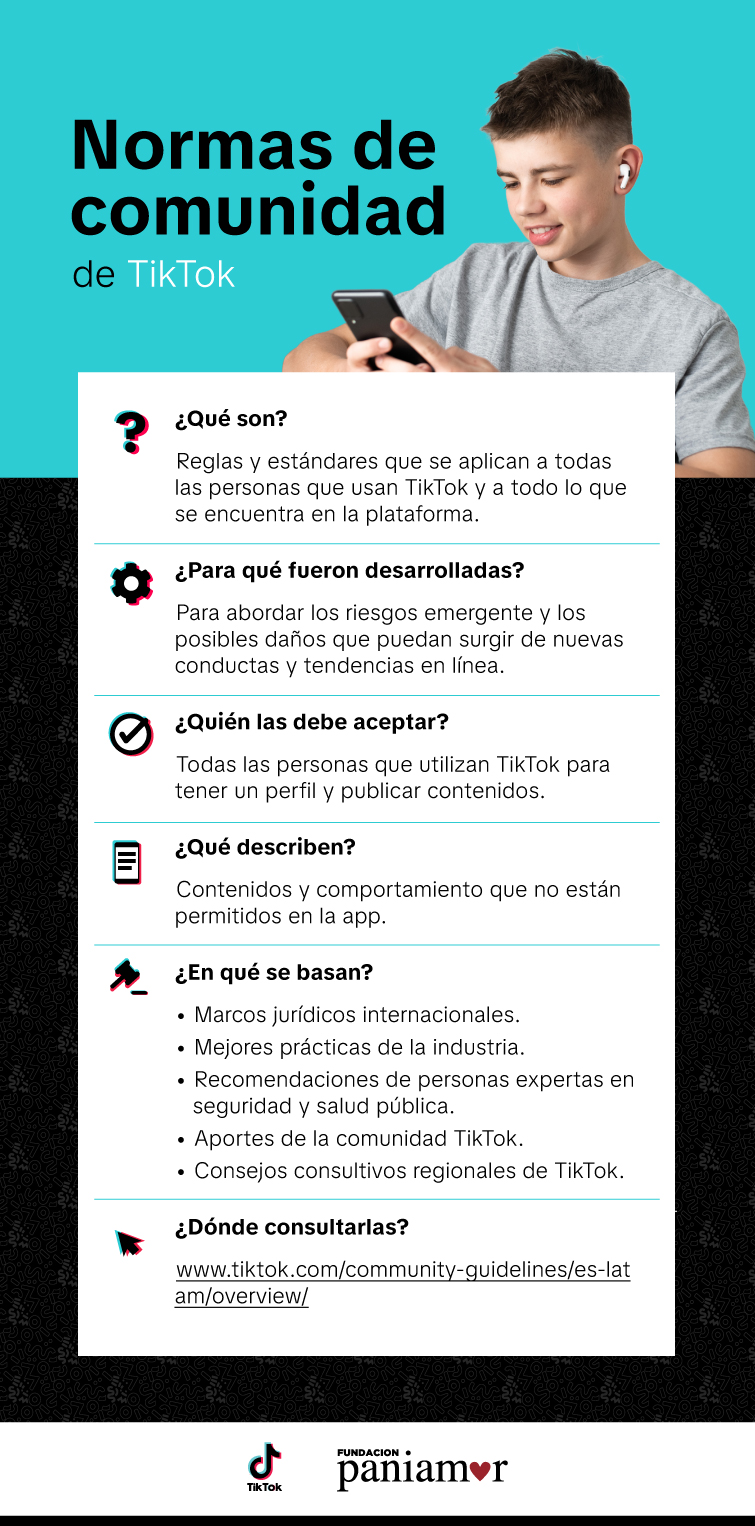 Normas de comunidad
de TikTok

¿Qué son?

Reglas y estándares que se aplican a todas las personas que usan TikTok y a todo lo que se encuentra en la plataforma.

¿Para qué fueron desarrolladas?

Para abordar los riesgos emergente y los posibles daños que puedan surgir de nuevas conductas y tendencias en línea.

¿Quién las debe aceptar?

Todas las personas que utilizan TikTok para tener un perfil y publicar contenidos.

¿Qué describen?

Contenidos y comportamiento que no están permitidos en la app.

¿En qué se basan?

• Marcos jurídicos internacionales.
• Mejores prácticas de la industria.
• Recomendaciones de personas expertas en seguridad y salud pública.
• Aportes de la comunidad TikTok.
• Consejos consultivos regionales de TikTok.

¿Dónde consultarlas?

www.tiktok.com/community-guidelines/es-latam/overview/

TikTok
FUNDACION paniamor